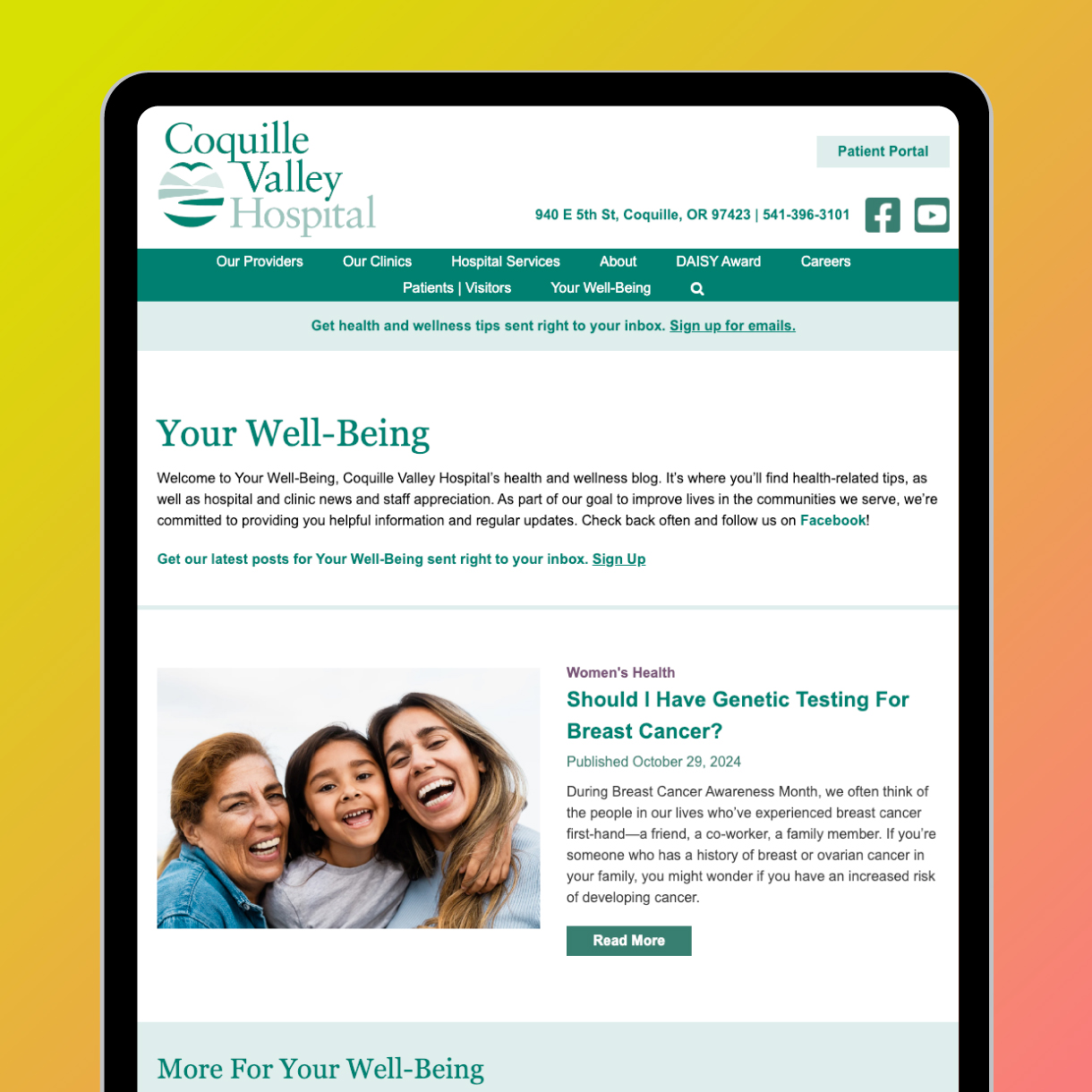 Coquille Valley Hospital

Patient Portal

940 E 5th St, Coquille, OR 97423 | 541-396-3101

Our Providers Our Clinics Hospital Services About DAISY Award Careers Patients | Visitors Your Well-Being

Get health and wellness tips sent right to your inbox. Sign up for emails.

Your Well-Being

Welcome to Your Well-Being, Coquille Valley Hospital's health and wellness blog. It's where you'll find health-related tips, as well as hospital and clinic news and staff appreciation. As part of our goal to improve lives in the communities we serve, we're committed to providing you helpful information and regular updates. Check back often and follow us on Facebook!

Get our latest posts for Your Well-Being sent right to your inbox. Sign Up

Women's Health

Should I Have Genetic Testing For Breast Cancer?

Published October 29, 2024

During Breast Cancer Awareness Month, we often think of the people in our lives who've experienced breast cancer first-hand—a friend, a co-worker, a family member. If you're someone who has a history of breast or ovarian cancer in your family, you might wonder if you have an increased risk of developing cancer.

Read More

More For Your Well-Being